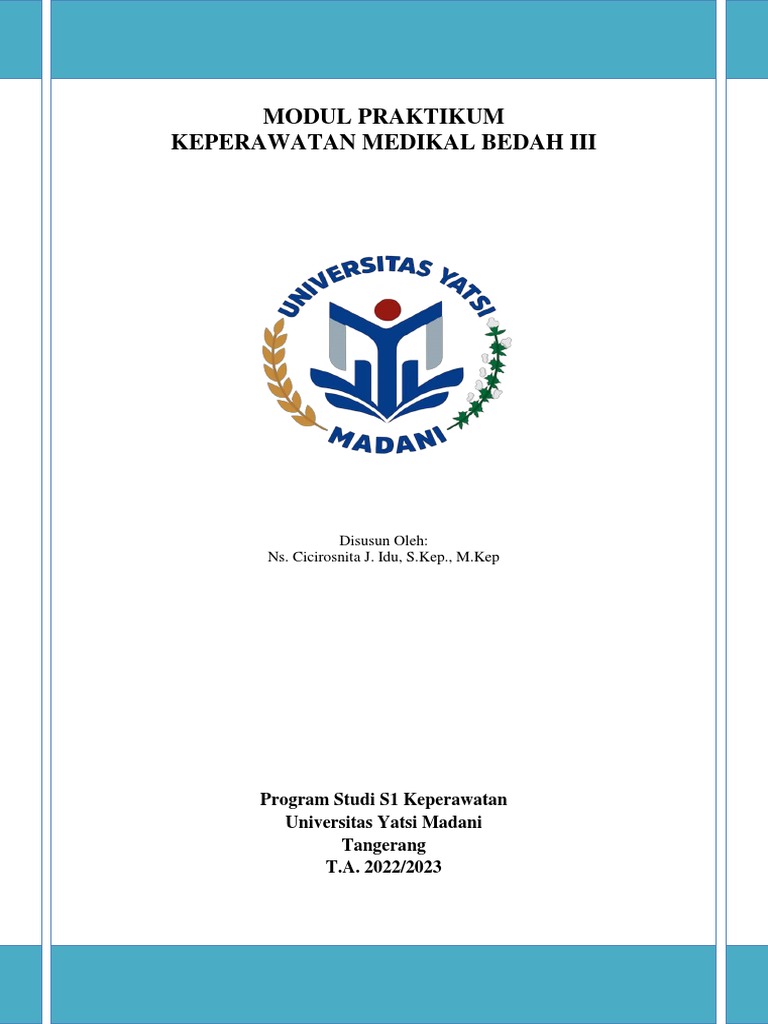 MODUL PRAKTIKUM
KEPERAWATAN MEDIKAL BEDAH III

UNIVERSITAS YATSI
MADANI

Disusun Oleh:
Ns. Cicirosnita J. Idu, S.Kep., M.Kep

Program Studi S1 Keperawatan
Universitas Yatsi Madani
Tangerang
T.A. 2022/2023